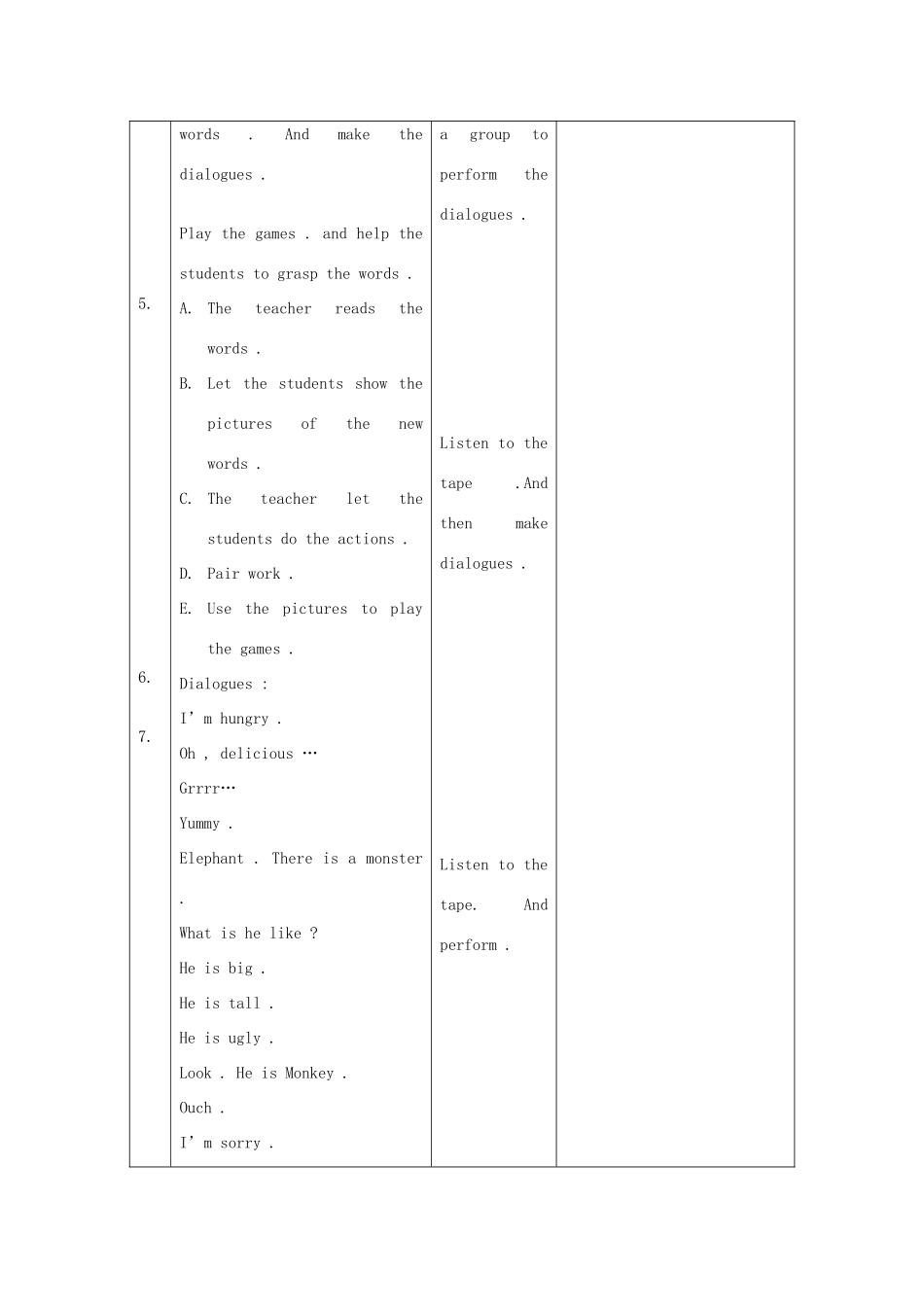 | | | | |
|---|---|---|---|
| 5.<br><br>6.<br><br>7. | words . And make the dialogues .<br><br>Play the games . and help the students to grasp the words .<br>A. The teacher reads the words .<br>B. Let the students show the pictures of the new words .<br>C. The teacher let the students do the actions .<br>D. Pair work .<br>E. Use the pictures to play the games .<br>Dialogues :<br>I' m hungry .<br>Oh , delicious …<br>Grrrr…<br>Yummy .<br>Elephant . There is a monster .<br>What is he like ?<br>He is big .<br>He is tall .<br>He is ugly .<br>Look . He is Monkey .<br>Ouch .<br>I' m sorry . | a group to perform the dialogues .<br><br>Listen to the tape .And then make dialogues .<br><br>Listen to the tape. And perform . | |